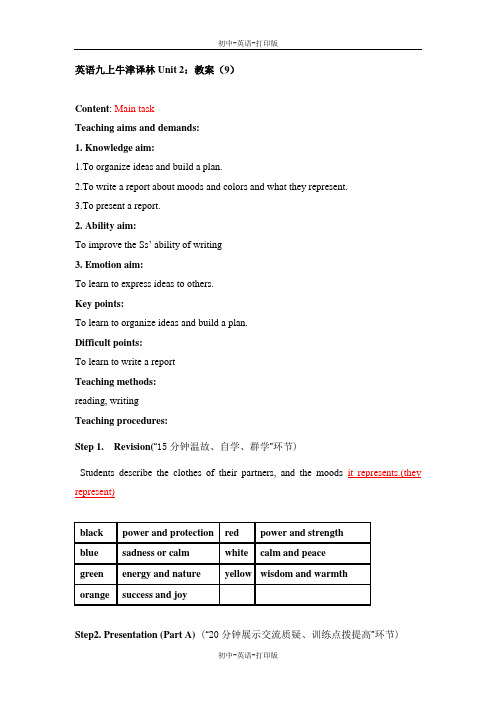 初中-英语-打印版

英语九上牛津译林 Unit 2：教案（9）

Content: Main task

Teaching aims and demands:

1. Knowledge aim:

1.To organize ideas and build a plan.

2.To write a report about moods and colors and what they represent.

3.To present a report.

2. Ability aim:

To improve the Ss' ability of writing

3. Emotion aim:

To learn to express ideas to others.

Key points:

To learn to organize ideas and build a plan.

Difficult points:

To learn to write a report

Teaching methods:

reading, writing

Teaching procedures:

Step 1. Revision("15 分钟温故、自学、群学"环节)

Students describe the clothes of their partners, and the moods it represents.(they represent)

| black | power and protection | red | power and strength |
|---|---|---|---|
| blue | sadness or calm | white | calm and peace |
| green | energy and nature | yellow | wisdom and warmth |
| orange | success and joy | | |

Step2. Presentation (Part A)（"20 分钟展示交流质疑、训练点拨提高"环节）

初中-英语-打印版